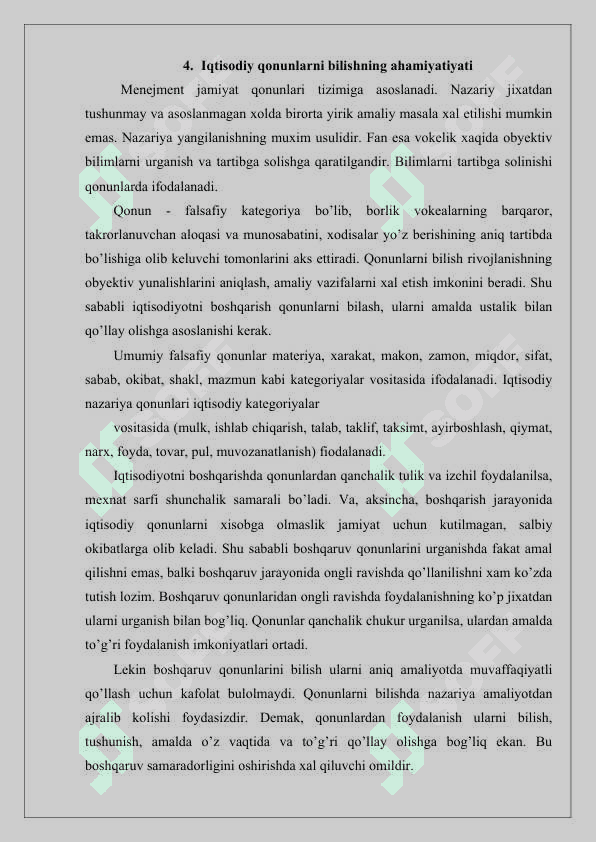 4. Iqtisodiy qonunlarni bilishning ahamiyatiyati

Menejment jamiyat qonunlari tizimiga asoslanadi. Nazariy jixatdan tushunmay va asoslanmagan xolda birorta yirik amaliy masala xal etilishi mumkin emas. Nazariya yangilanishning muxim usulidir. Fan esa vokelik xaqida obyektiv bilimlarni urganish va tartibga solishga qaratilgandir. Bilimlarni tartibga solinishi qonunlarda ifodalanadi.

Qonun - falsafiy kategoriya bo'lib, borlik vokealarning barqaror, takrorlanuvchan aloqasi va munosabatini, xodisalar yo'z berishining aniq tartibda bo'lishiga olib keluvchi tomonlarini aks ettiradi. Qonunlarni bilish rivojlanishning obyektiv yunalishlarini aniqlash, amaliy vazifalarni xal etish imkonini beradi. Shu sababli iqtisodiyotni boshqarish qonunlarni bilash, ularni amalda ustalik bilan qo'llay olishga asoslanishi kerak.

Umumiy falsafiy qonunlar materiya, xarakat, makon, zamon, miqdor, sifat, sabab, okibat, shakl, mazmun kabi kategoriyalar vositasida ifodalanadi. Iqtisodiy nazariya qonunlari iqtisodiy kategoriyalar

vositasida (mulk, ishlab chiqarish, talab, taklif, taksimt, ayirboshlash, qiymat, narx, foyda, tovar, pul, muvozanatlanish) fiodalanadi.

Iqtisodiyotni boshqarishda qonunlardan qanchalik tulik va izchil foydalanilsa, mexnat sarfi shunchalik samarali bo'ladi. Va, aksincha, boshqarish jarayonida iqtisodiy qonunlarni xisobga olmaslik jamiyat uchun kutilmagan, salbiy okibatlarga olib keladi. Shu sababli boshqaruv qonunlarini urganishda fakat amal qilishni emas, balki boshqaruv jarayonida ongli ravishda qo'llanilishni xam ko'zda tutish lozim. Boshqaruv qonunlaridan ongli ravishda foydalanishning ko'p jixatdan ularni urganish bilan bog'liq. Qonunlar qanchalik chukur urganilsa, ulardan amalda to'g'ri foydalanish imkoniyatlari ortadi.

Lekin boshqaruv qonunlarini bilish ularni aniq amaliyotda muvaffaqiyatli qo'llash uchun kafolat bulolmaydi. Qonunlarni bilishda nazariya amaliyotdan ajralib kolishi foydasizdir. Demak, qonunlardan foydalanish ularni bilish, tushunish, amalda o'z vaqtida va to'g'ri qo'llay olishga bog'liq ekan. Bu boshqaruv samaradorligini oshirishda xal qiluvchi omildir.